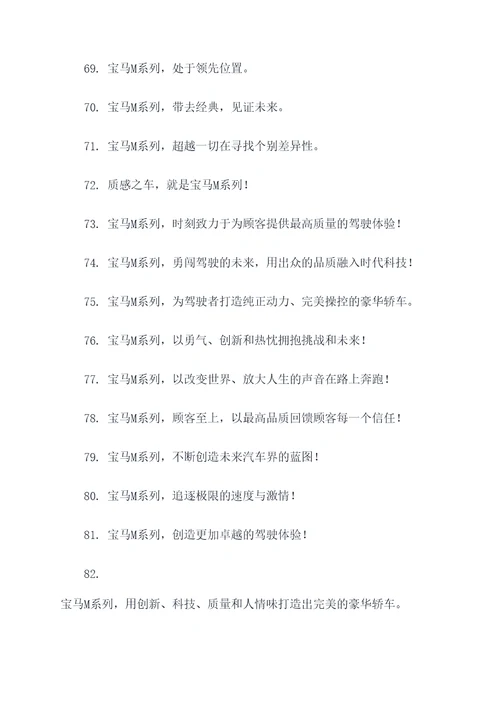 69. 宝马M系列，处于领先位置。

70. 宝马M系列，带去经典，见证未来。

71. 宝马M系列，超越一切在寻找个别差异性。

72. 质感之车，就是宝马M系列！

73. 宝马M系列，时刻致力于为顾客提供最高质量的驾驶体验！

74. 宝马M系列，勇闯驾驶的未来，用出众的品质融入时代科技！

75. 宝马M系列，为驾驶者打造纯正动力、完美操控的豪华轿车。

76. 宝马M系列，以勇气、创新和热忱拥抱挑战和未来！

77. 宝马M系列，以改变世界、放大人生的声音在路上奔跑！

78. 宝马M系列，顾客至上，以最高品质回馈顾客每一个信任！

79. 宝马M系列，不断创造未来汽车界的蓝图！

80. 宝马M系列，追逐极限的速度与激情！

81. 宝马M系列，创造更加卓越的驾驶体验！

82.

宝马M系列，用创新、科技、质量和人情味打造出完美的豪华轿车。